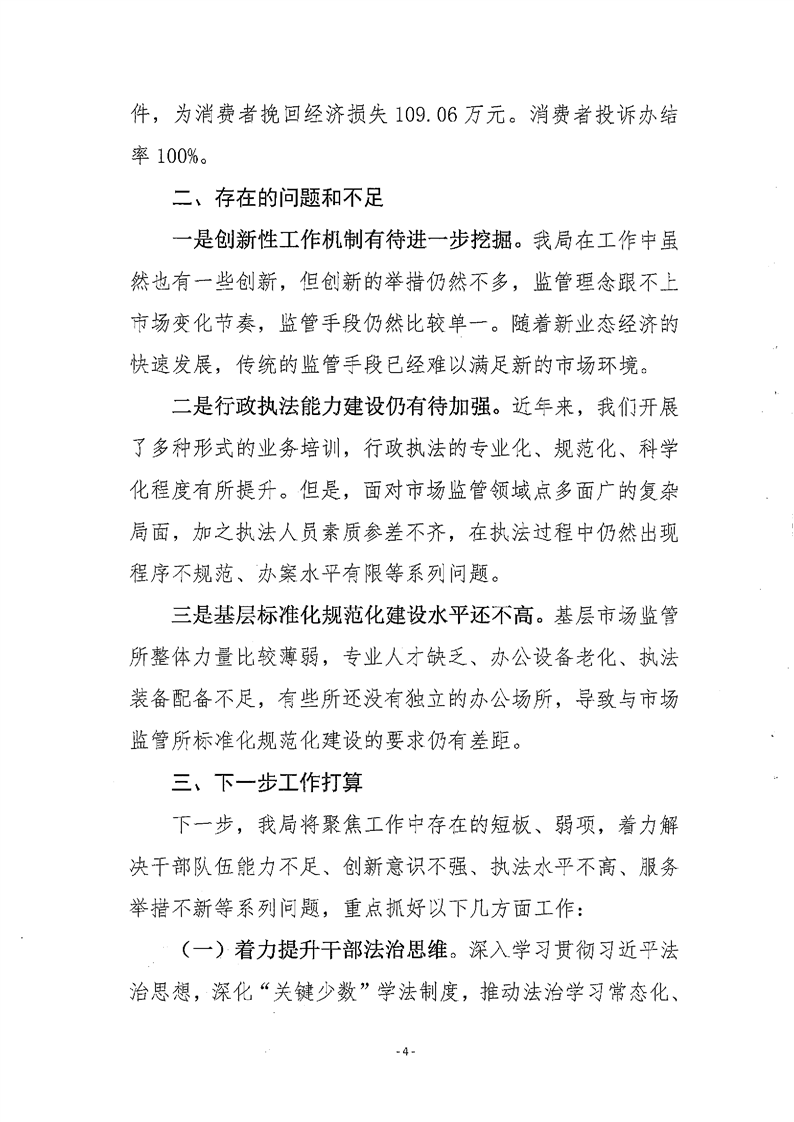 件，为消费者挽回经济损失 109.06 万元。消费者投诉办结率 100%。

二、存在的问题和不足

一是创新性工作机制有待进一步挖掘。我局在工作中虽然也有一些创新，但创新的举措仍然不多，监管理念跟不上市场变化节奏，监管手段仍然比较单一。随着新业态经济的快速发展，传统的监管手段已经难以满足新的市场环境。

二是行政执法能力建设仍有待加强。近年来，我们开展了多种形式的业务培训，行政执法的专业化、规范化、科学化程度有所提升。但是，面对市场监管领域点多面广的复杂局面，加之执法人员素质参差不齐，在执法过程中仍然出现程序不规范、办案水平有限等系列问题。

三是基层标准化规范化建设水平还不高。基层市场监管所整体力量比较薄弱，专业人才缺乏、办公设备老化、执法装备配备不足，有些所还没有独立的办公场所，导致与市场监管所标准化规范化建设的要求仍有差距。

三、下一步工作打算

下一步，我局将聚焦工作中存在的短板、弱项，着力解决干部队伍能力不足、创新意识不强、执法水平不高、服务举措不新等系列问题，重点抓好以下几方面工作：

（一）着力提升干部法治思维。深入学习贯彻习近平法治思想，深化“关键少数”学法制度，推动法治学习常态化、

-4-